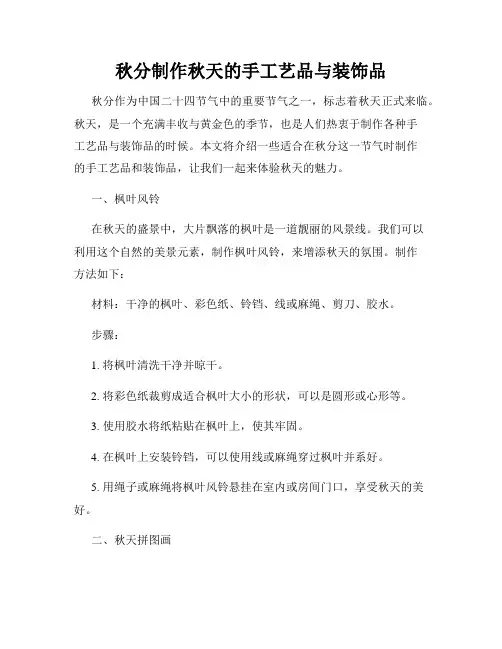 秋分制作秋天的手工艺品与装饰品

秋分作为中国二十四节气中的重要节气之一，标志着秋天正式来临。秋天，是一个充满丰收与黄金色的季节，也是人们热衷于制作各种手工艺品与装饰品的时候。本文将介绍一些适合在秋分这一节气时制作的手工艺品和装饰品，让我们一起来体验秋天的魅力。

一、枫叶风铃

在秋天的盛景中，大片飘落的枫叶是一道靓丽的风景线。我们可以利用这个自然的美景元素，制作枫叶风铃，来增添秋天的氛围。制作方法如下：

材料：干净的枫叶、彩色纸、铃铛、线或麻绳、剪刀、胶水。

步骤：

1. 将枫叶清洗干净并晾干。

2. 将彩色纸裁剪成适合枫叶大小的形状，可以是圆形或心形等。

3. 使用胶水将纸粘贴在枫叶上，使其牢固。

4. 在枫叶上安装铃铛，可以使用线或麻绳穿过枫叶并系好。

5. 用绳子或麻绳将枫叶风铃悬挂在室内或房间门口，享受秋天的美好。

二、秋天拼图画